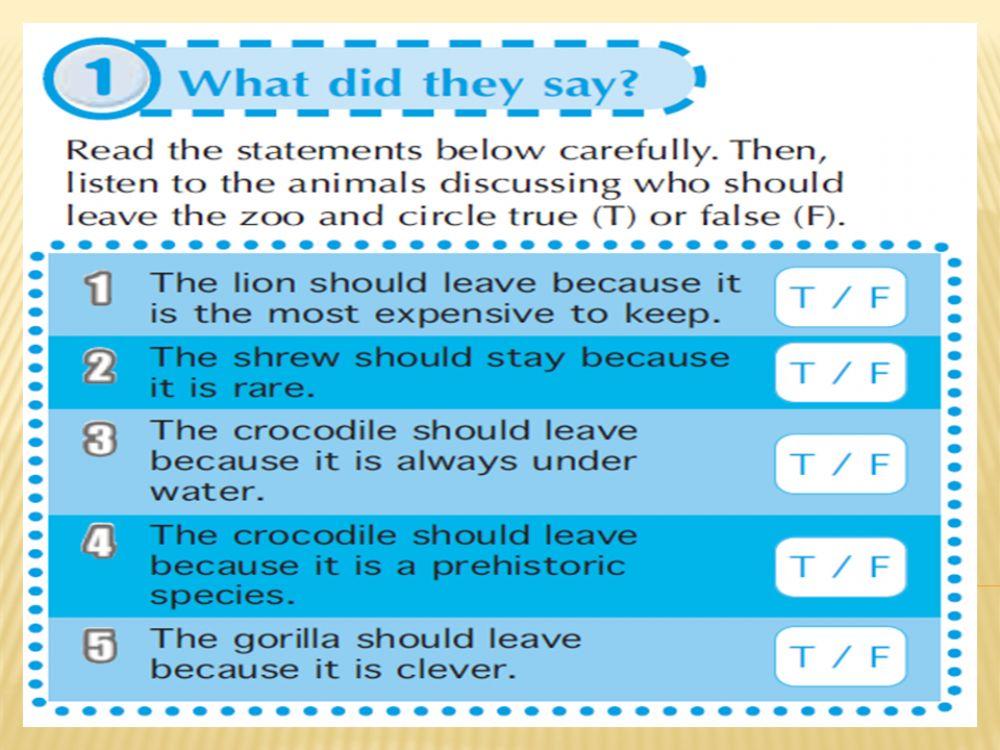 1 What did they say?

Read the statements below carefully. Then, listen to the animals discussing who should leave the zoo and circle true (T) or false (F).

1 The lion should leave because it is the most expensive to keep. T / F

2 The shrew should stay because it is rare. T / F

3 The crocodile should leave because it is always under water. T / F

4 The crocodile should leave because it is a prehistoric species. T / F

5 The gorilla should leave because it is clever. T / F